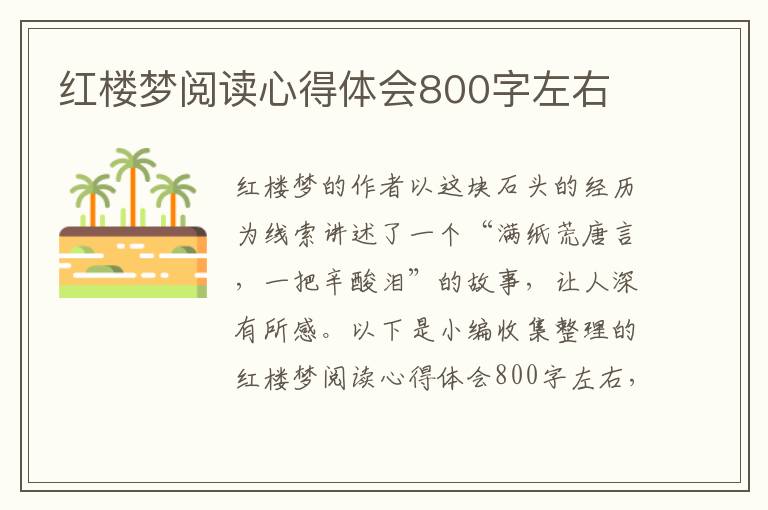 红楼梦阅读心得体会800字左右

红楼梦的作者以这块石头的经历为线索讲述了一个“满纸荒唐言，一把辛酸泪”的故事，让人深有所感。以下是小编收集整理的红楼梦阅读心得体会800字左右，